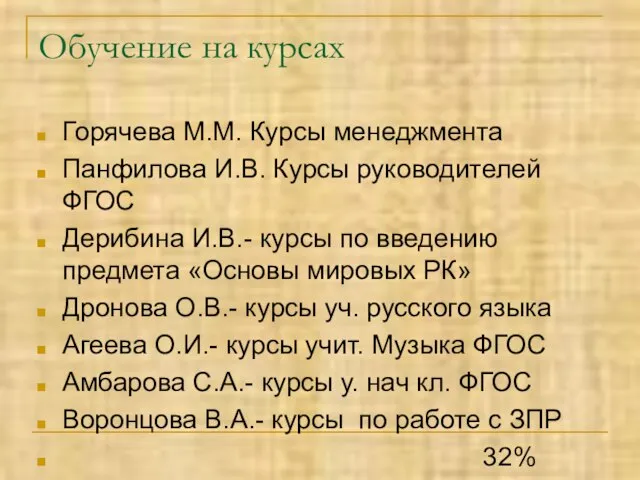 Обучение на курсах

Горячева М.М. Курсы менеджмента

Панфилова И.В. Курсы руководителей ФГОС

Дерибина И.В.- курсы по введению предмета «Основы мировых РК»

Дронова О.В.- курсы уч. русского языка

Агеева О.И.- курсы учит. Музыка ФГОС

Амбарова С.А.- курсы у. нач кл. ФГОС

Воронцова В.А.- курсы по работе с ЗПР

32%